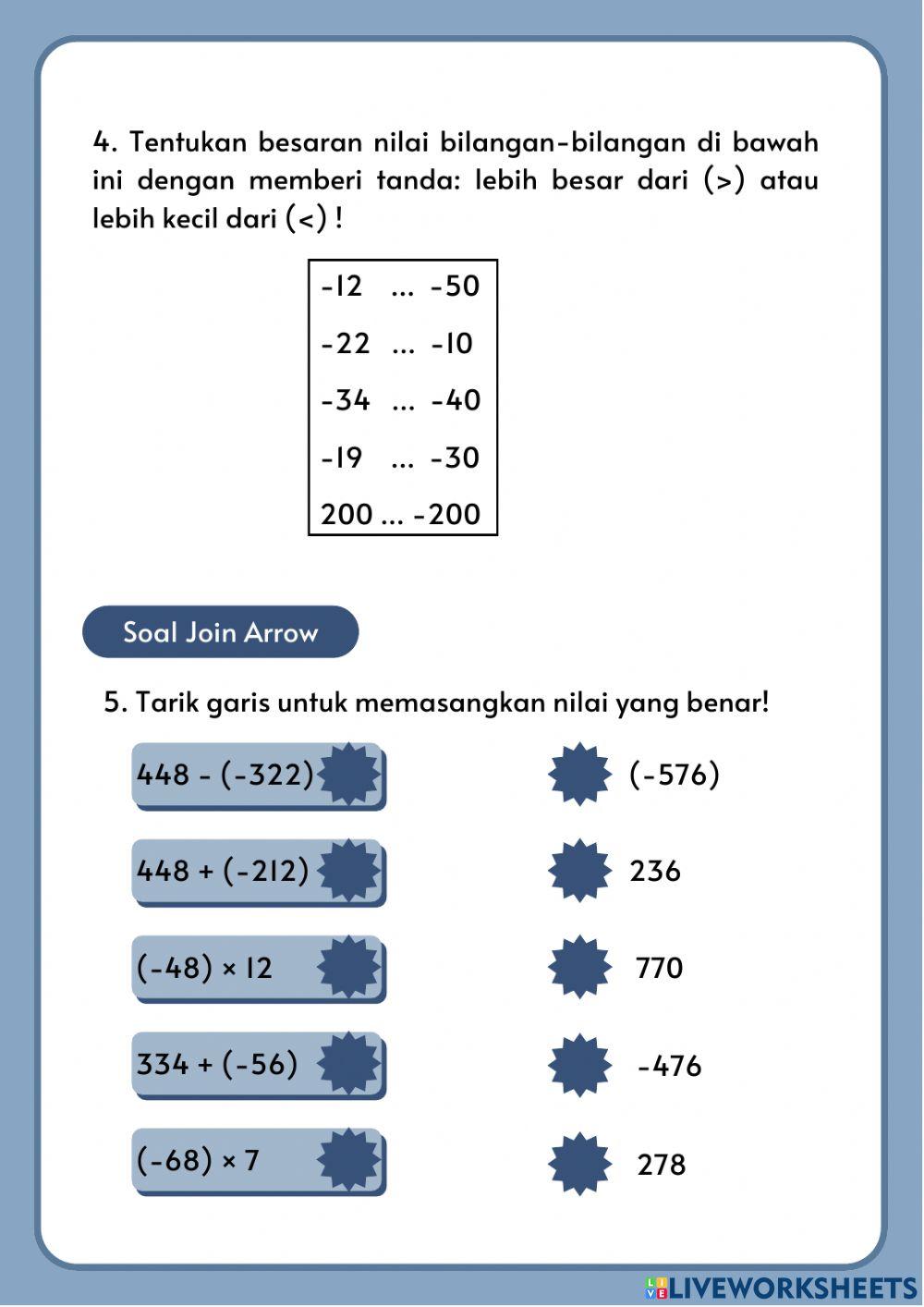 4. Tentukan besaran nilai bilangan-bilangan di bawah ini dengan memberi tanda: lebih besar dari (>) atau lebih kecil dari (<) !

-12 ... -50
-22 ... -10
-34 ... -40
-19 ... -30
200 ... -200

Soal Join Arrow

5. Tarik garis untuk memasangkan nilai yang benar!

448 - (-322)
448 + (-212)
(-48) × 12
334 + (-56)
(-68) × 7

(-576)
236
770
-476
278

LIVEWORKSHEETS